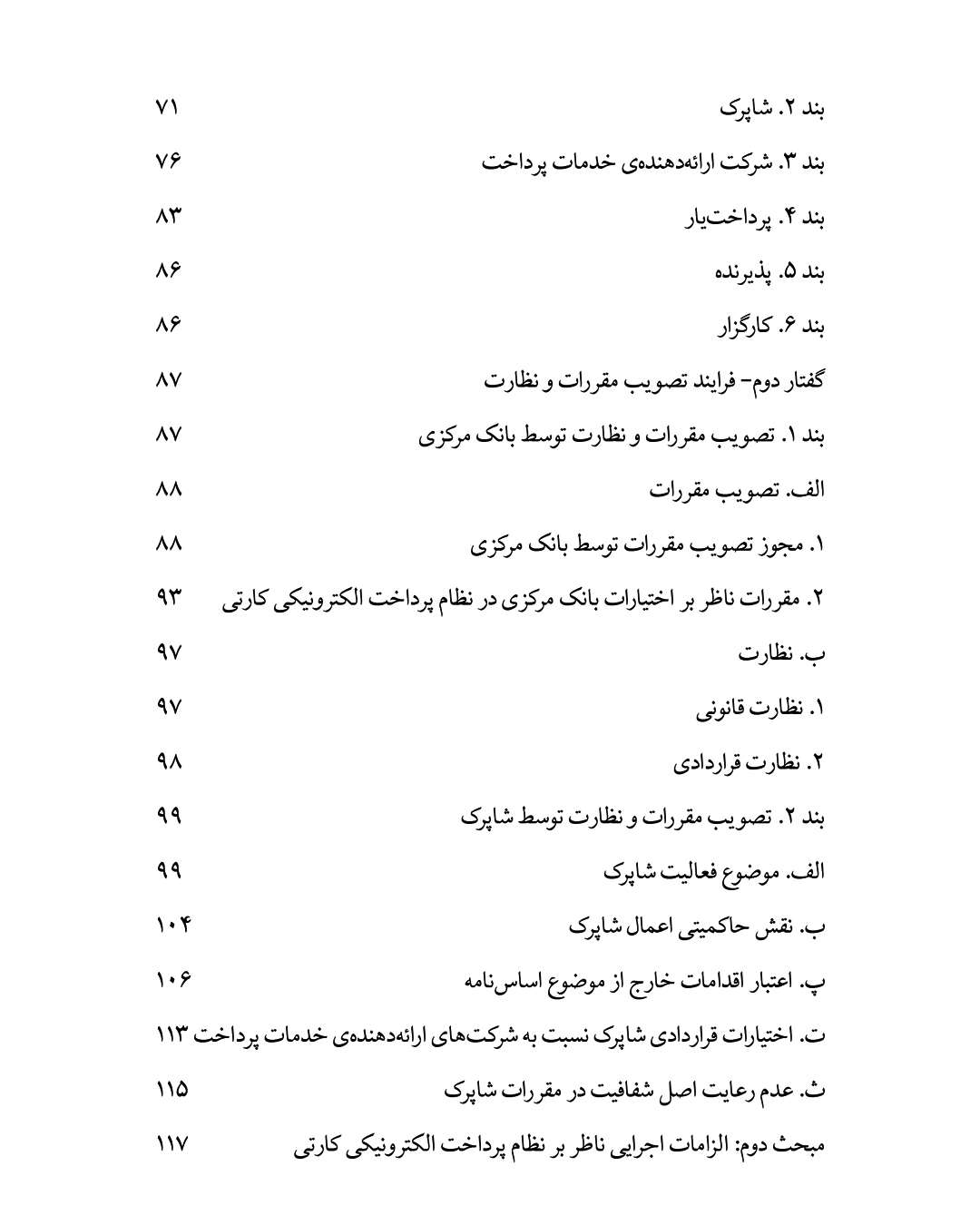 بند ۲. شاپرک ۷۱

بند ۳. شرکت ارائه‌دهنده‌ی خدمات پرداخت ۷۶

بند ۴. پرداخت‌یار ۸۳

بند ۵. پذیرنده ۸۶

بند ۶. کارگزار ۸۶

گفتار دوم- فرایند تصویب مقررات و نظارت ۸۷

بند ۱. تصویب مقررات و نظارت توسط بانک مرکزی ۸۷

الف. تصویب مقررات ۸۸

۱. مجوز تصویب مقررات توسط بانک مرکزی ۸۸

۲. مقررات ناظر بر اختیارات بانک مرکزی در نظام پرداخت الکترونیکی کارتی ۹۳

ب. نظارت ۹۷

۱. نظارت قانونی ۹۷

۲. نظارت قراردادی ۹۸

بند ۲. تصویب مقررات و نظارت توسط شاپرک ۹۹

الف. موضوع فعالیت شاپرک ۹۹

ب. نقش حاکمیتی اعمال شاپرک ۱۰۴

پ. اعتبار اقدامات خارج از موضوع اساس‌نامه ۱۰۶

ت. اختیارات قراردادی شاپرک نسبت به شرکت‌های ارائه‌دهنده‌ی خدمات پرداخت ۱۱۳

ث. عدم رعایت اصل شفافیت در مقررات شاپرک ۱۱۵

مبحث دوم: الزامات اجرایی ناظر بر نظام پرداخت الکترونیکی کارتی ۱۱۷